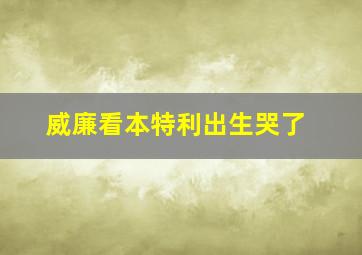 威廉看本特利出生哭了